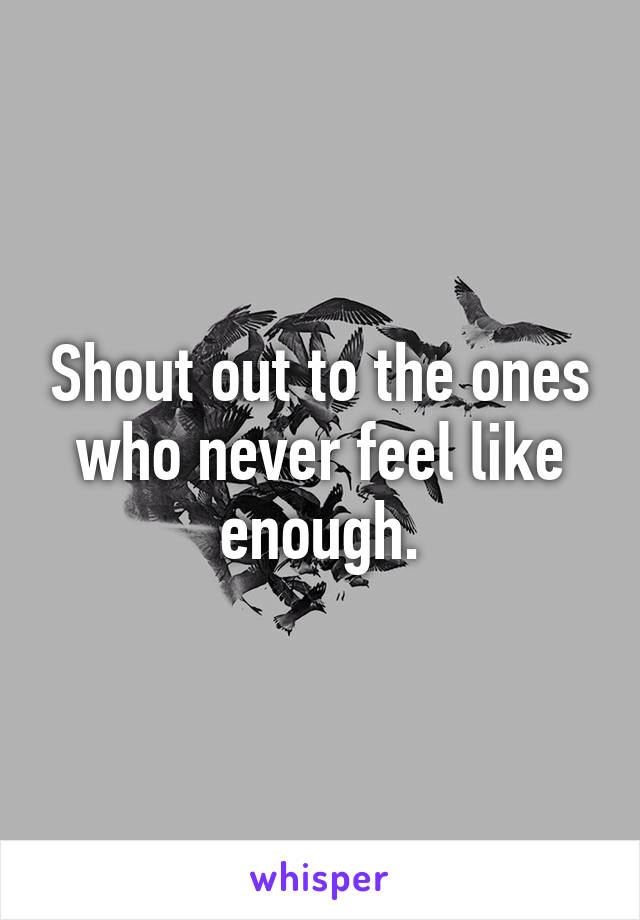 Shout out to the ones who never feel like enough.

whisper